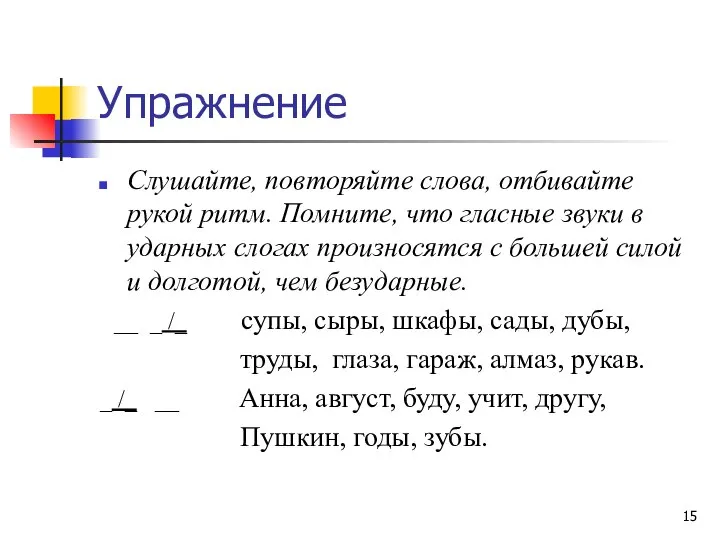 Упражнение

Слушайте, повторяйте слова, отбивайте рукой ритм. Помните, что гласные звуки в ударных слогах произносятся с большей силой и долготой, чем безударные.

__ _/_ супы, сыры, шкафы, сады, дубы,

труды, глаза, гараж, алмаз, рукав.

_/_ __ Анна, август, буду, учит, другу,

Пушкин, годы, зубы.

15